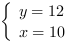 $\begin{cases} y = 12 \\ x = 10 \end{cases}$